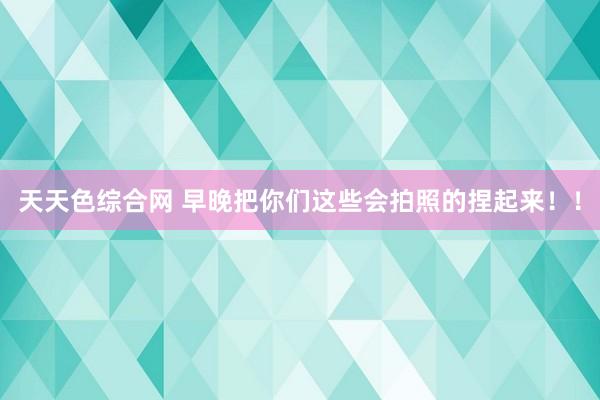 天天色综合网 早晚把你们这些会拍照的捏起来！！